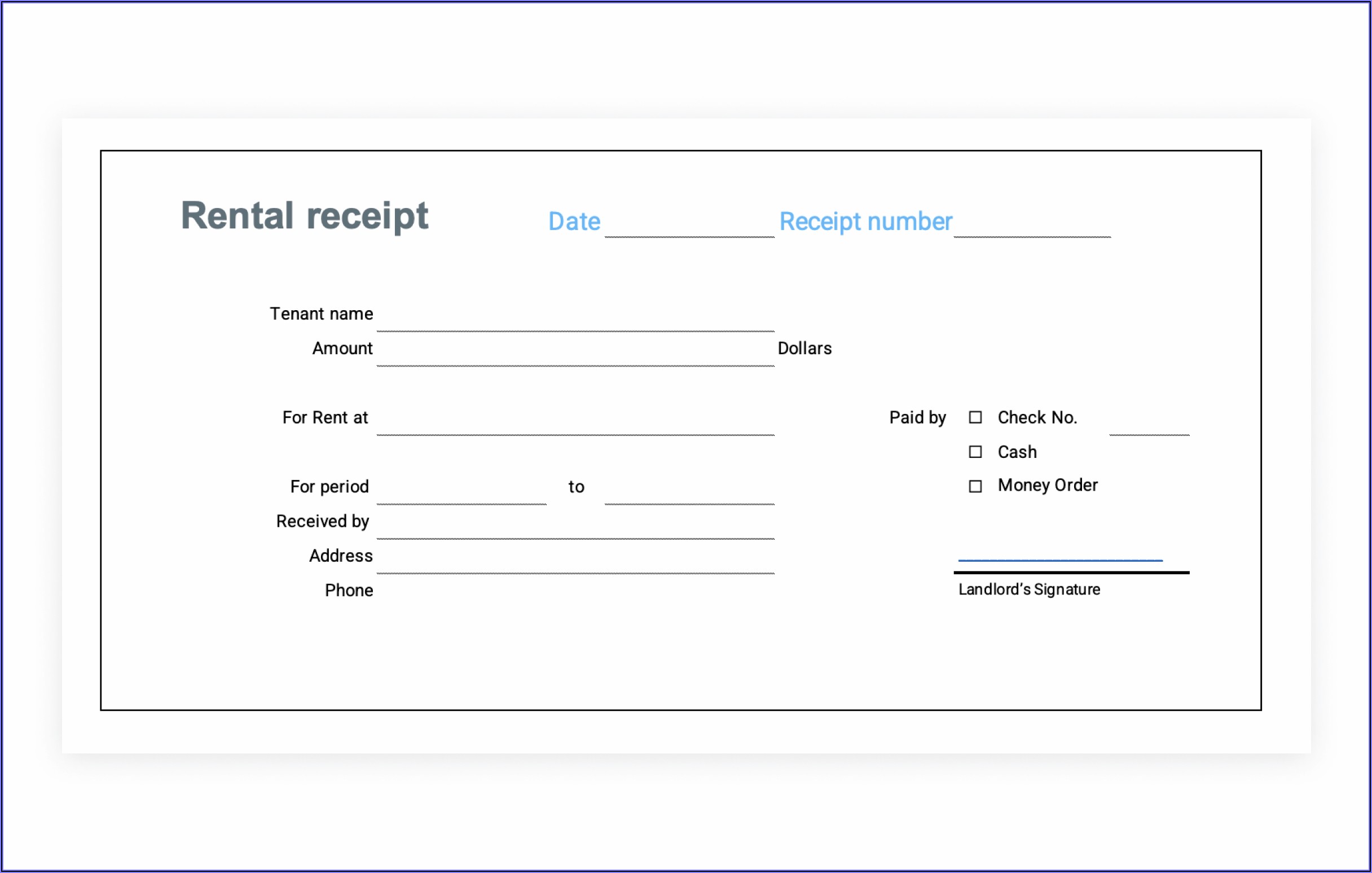 Rental receipt Date ____ Receipt number ____

Tenant name ____
Amount ____ Dollars

For Rent at ____

For period ____ to ____
Received by ____
Address ____
Phone

Paid by ☐ Check No. ____
☐ Cash
☐ Money Order

____
Landlord's Signature